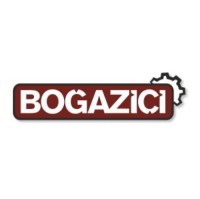 BOĞAZİÇİ